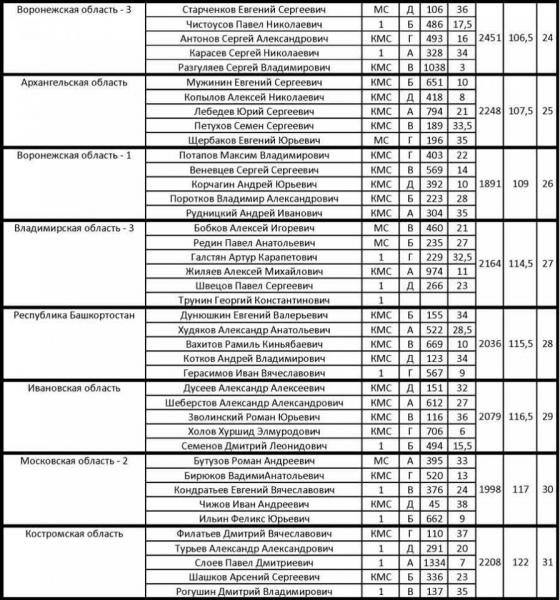 | | | | | | | | | |
|---|---|---|---|---|---|---|---|---|
| Воронежская область - 3 | Старченков Евгений Сергеевич | МС | Д | 106 | 36 | 2451 | 106,5 | 24 |
| | Чистоусов Павел Николаевич | 1 | Б | 486 | 17,5 | | | |
| | Антонов Сергей Александрович | КМС | Г | 493 | 16 | | | |
| | Карасев Сергей Николаевич | 1 | А | 328 | 34 | | | |
| | Разгуляев Сергей Владимирович | КМС | В | 1038 | 3 | | | |
| Архангельская область | Мужинин Евгений Сергеевич | КМС | Б | 651 | 10 | 2248 | 107,5 | 25 |
| | Копылов Алексей Николаевич | КМС | Д | 418 | 8 | | | |
| | Лебедев Юрий Сергеевич | КМС | А | 794 | 21 | | | |
| | Петухов Семен Сергеевич | КМС | В | 189 | 33,5 | | | |
| | Щербаков Евгений Юрьевич | МС | Г | 196 | 35 | | | |
| Воронежская область - 1 | Потапов Максим Владимирович | КМС | Г | 403 | 22 | 1891 | 109 | 26 |
| | Веневцев Сергей Сергеевич | КМС | В | 569 | 14 | | | |
| | Корчагин Андрей Юрьевич | КМС | Д | 392 | 10 | | | |
| | Поротков Владимир Александрович | КМС | Б | 223 | 28 | | | |
| | Рудницкий Андрей Иванович | КМС | А | 304 | 35 | | | |
| Владимирская область - 3 | Бобков Алексей Игоревич | МС | В | 460 | 21 | 2164 | 114,5 | 27 |
| | Редин Павел Анатольевич | МС | Б | 235 | 27 | | | |
| | Галстян Артур Карапетович | 1 | Г | 229 | 32,5 | | | |
| | Жиляев Алексей Михайлович | КМС | А | 974 | 11 | | | |
| | Швецов Павел Сергеевич | 1 | Д | 266 | 23 | | | |
| | Трунин Георгий Константинович | 1 | | | | | | |
| Республика Башкортостан | Дунюшкин Евгений Валерьевич | КМС | Б | 155 | 34 | 2036 | 115,5 | 28 |
| | Худяков Александр Анатольевич | КМС | А | 522 | 28,5 | | | |
| | Вахитов Рамиль Киньябаевич | КМС | В | 669 | 10 | | | |
| | Котков Андрей Владимирович | КМС | Д | 123 | 34 | | | |
| | Герасимов Иван Вячеславович | 1 | Г | 567 | 9 | | | |
| Ивановская область | Дусеев Александр Алексеевич | КМС | Д | 151 | 32 | 2079 | 116,5 | 29 |
| | Шеберстов Александр Александрович | КМС | А | 612 | 27 | | | |
| | Зволинский Роман Юрьевич | КМС | В | 116 | 36 | | | |
| | Холов Хуршид Элмуродович | КМС | Г | 706 | 6 | | | |
| | Семенов Дмитрий Леонидович | 1 | Б | 494 | 15,5 | | | |
| Московская область - 2 | Бутузов Роман Андреевич | МС | А | 395 | 33 | 1998 | 117 | 30 |
| | Бирюков ВадимиАнатольевич | КМС | Г | 520 | 13 | | | |
| | Кондратьев Евгений Вячеславович | 1 | В | 376 | 24 | | | |
| | Чижов Иван Андреевич | КМС | Д | 45 | 38 | | | |
| | Ильин Феликс Юрьевич | 1 | Б | 662 | 9 | | | |
| Костромская область | Филатьев Дмитрий Вячеславович | КМС | Г | 110 | 37 | 2208 | 122 | 31 |
| | Турьев Александр Александрович | 1 | Д | 291 | 20 | | | |
| | Слоев Павел Дмитриевич | 1 | А | 1334 | 7 | | | |
| | Шашков Арсений Сергеевич | КМС | Б | 336 | 23 | | | |
| | Рогушин Дмитрий Владимирович | 1 | В | 137 | 35 | | | |